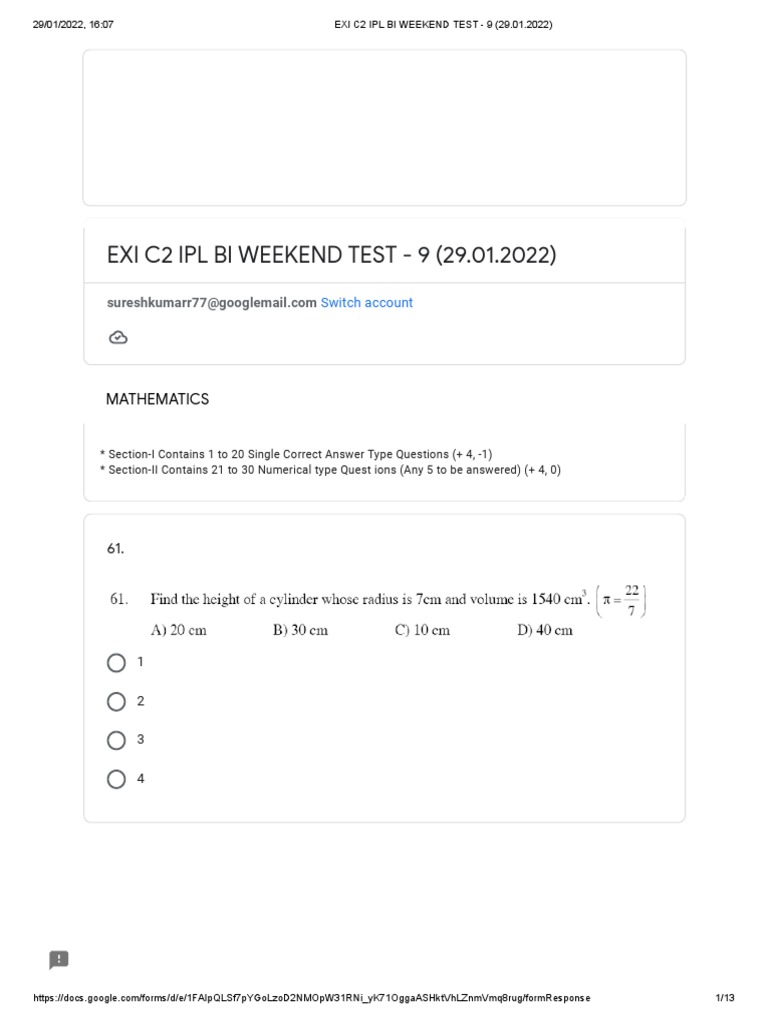 29/01/2022, 16:07 EXI C2 IPL BI WEEKEND TEST - 9 (29.01.2022)

EXI C2 IPL BI WEEKEND TEST - 9 (29.01.2022)

sureshkumarr77@googlemail.com Switch account

MATHEMATICS

* Section-I Contains 1 to 20 Single Correct Answer Type Questions (+ 4, -1)
* Section-II Contains 21 to 30 Numerical type Quest ions (Any 5 to be answered) (+ 4, 0)

61.

61. Find the height of a cylinder whose radius is 7cm and volume is 1540 $cm^3$. $\left(\pi = \frac{22}{7}\right)$
A) 20 cm B) 30 cm C) 10 cm D) 40 cm

1

2

3

4

https://docs.google.com/forms/d/e/1FAIpQLSf7pYGoLzoD2NMOpW31RNi_yK71OggaASHktVhLZnmVmq8rug/formResponse 1/13